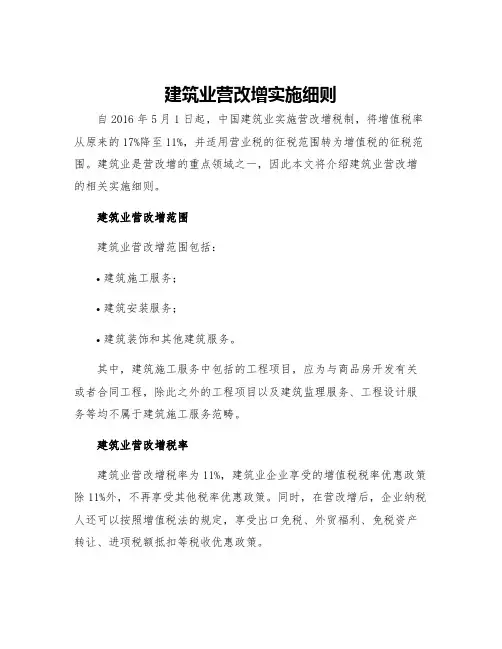 建筑业营改增实施细则

自 2016 年 5 月 1 日起，中国建筑业实施营改增税制，将增值税率从原来的 17%降至 11%，并适用营业税的征税范围转为增值税的征税范围。建筑业是营改增的重点领域之一，因此本文将介绍建筑业营改增的相关实施细则。

建筑业营改增范围

建筑业营改增范围包括：

• 建筑施工服务；

• 建筑安装服务；

• 建筑装饰和其他建筑服务。

其中，建筑施工服务中包括的工程项目，应为与商品房开发有关或者合同工程，除此之外的工程项目以及建筑监理服务、工程设计服务等均不属于建筑施工服务范畴。

建筑业营改增税率

建筑业营改增税率为 11%，建筑业企业享受的增值税税率优惠政策除 11%外，不再享受其他税率优惠政策。同时，在营改增后，企业纳税人还可以按照增值税法的规定，享受出口免税、外贸福利、免税资产转让、进项税额抵扣等税收优惠政策。